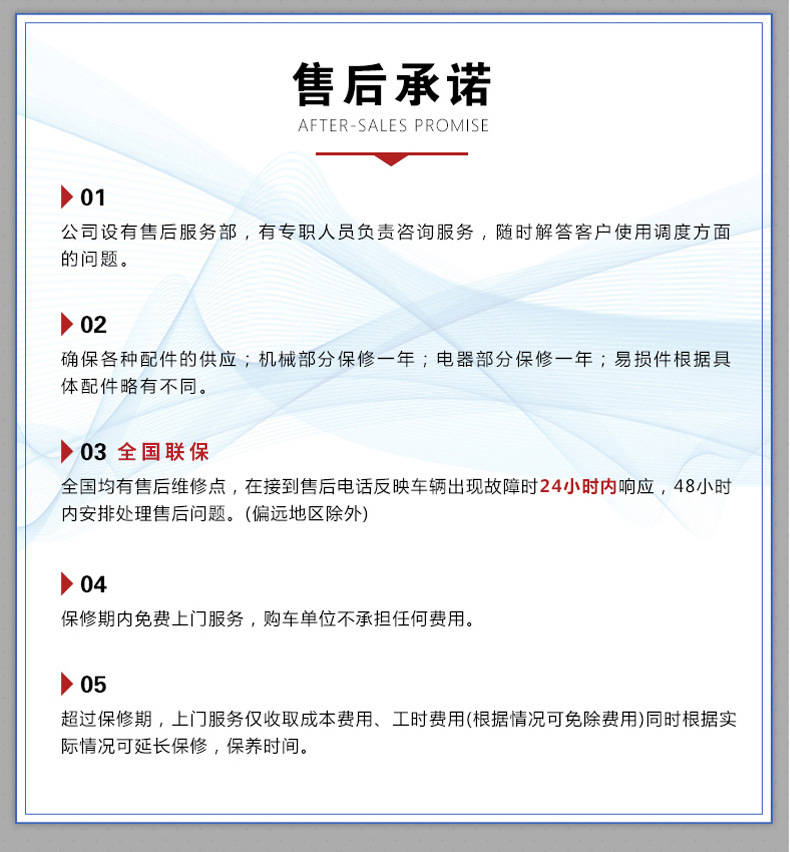 售后承诺
AFTER-SALES PROMISE

01
公司设有售后服务部，有专职人员负责咨询服务，随时解答客户使用调度方面的问题。

02
确保各种配件的供应；机械部分保修一年；电器部分保修一年；易损件根据具体配件略有不同。

03 全国联保
全国均有售后维修点，在接到售后电话反映车辆出现故障时24小时内响应，48小时内安排处理售后问题。(偏远地区除外)

04
保修期内免费上门服务，购车单位不承担任何费用。

05
超过保修期，上门服务仅收取成本费用、工时费用(根据情况可免除费用)同时根据实际情况可延长保修，保养时间。